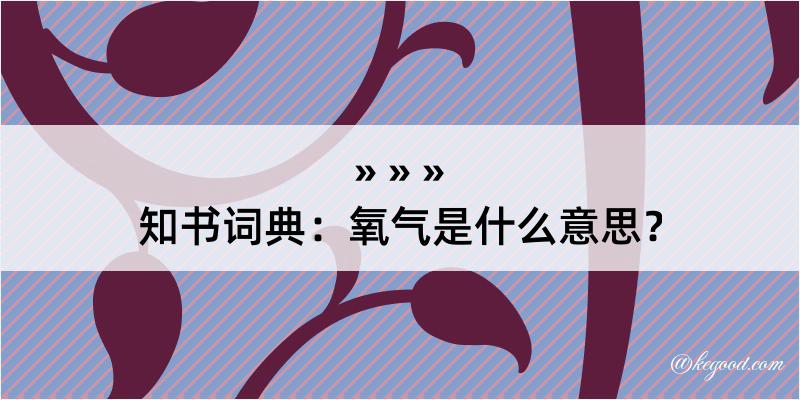 » » »
知书词典：氧气是什么意思？

@kegood.com